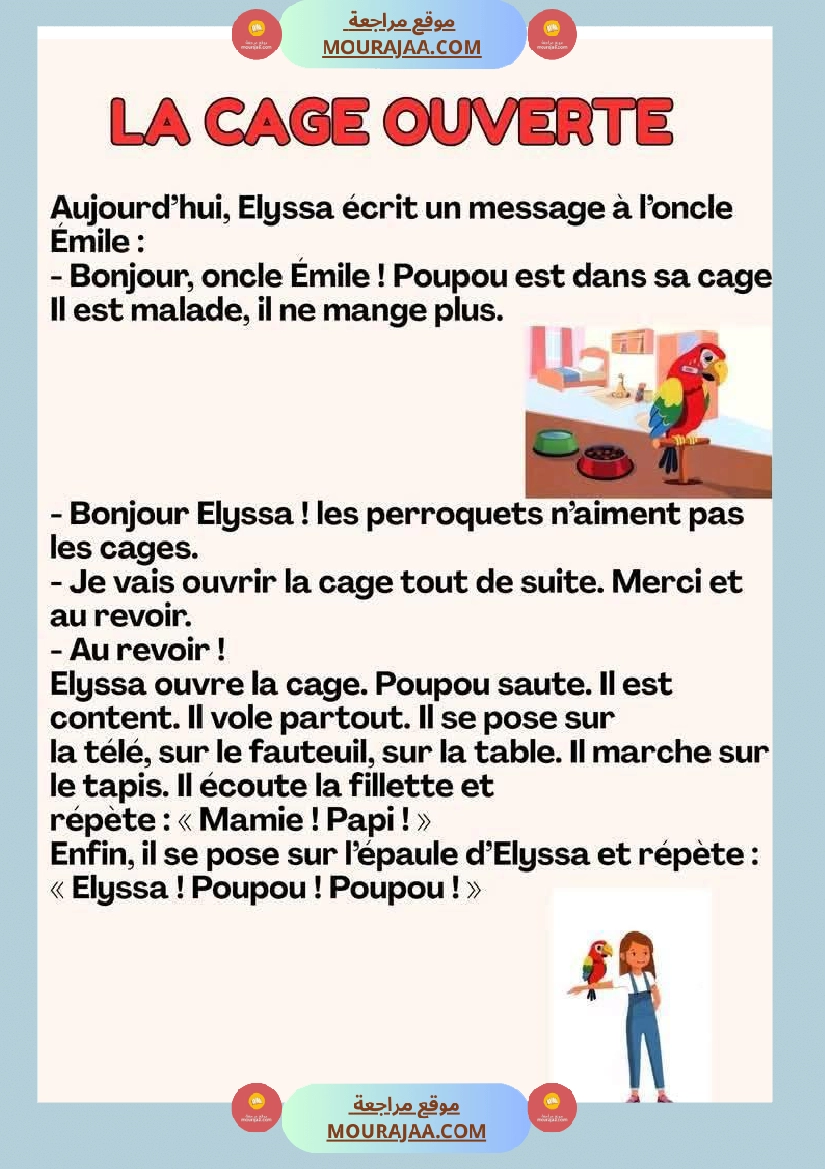 موقع مراجعة
MOURAJAA.COM

LA CAGE OUVERTE

Aujourd'hui, Elyssa écrit un message à l'oncle Émile :
- Bonjour, oncle Émile ! Poupou est dans sa cage Il est malade, il ne mange plus.

- Bonjour Elyssa ! les perroquets n'aiment pas les cages.
- Je vais ouvrir la cage tout de suite. Merci et au revoir.
- Au revoir !
Elyssa ouvre la cage. Poupou saute. Il est content. Il vole partout. Il se pose sur la télé, sur le fauteuil, sur la table. Il marche sur le tapis. Il écoute la fillette et répète : « Mamie ! Papi ! »
Enfin, il se pose sur l'épaule d'Elyssa et répète : « Elyssa ! Poupou ! Poupou ! »

موقع مراجعة
MOURAJAA.COM